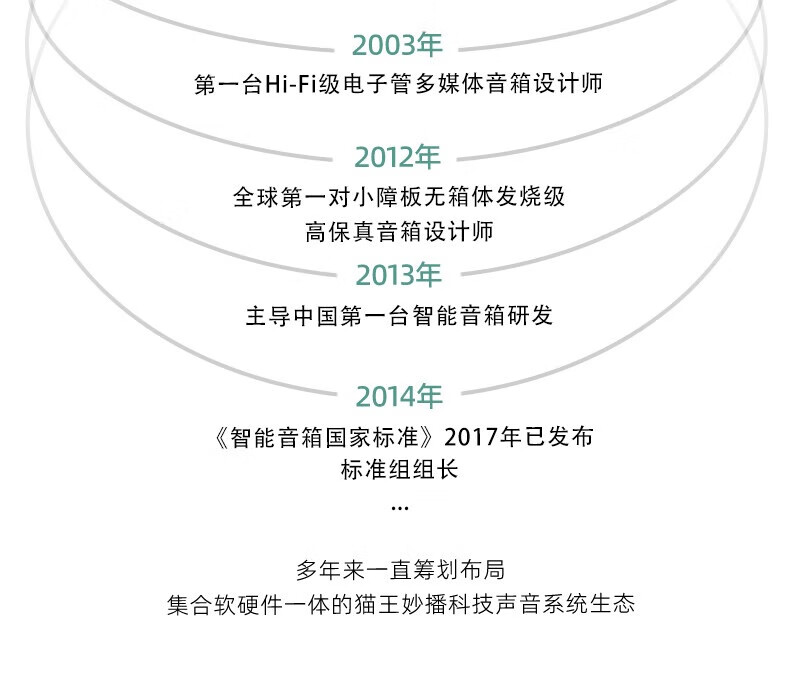 2003年
第一台Hi-Fi级电子管多媒体音箱设计师

2012年
全球第一对小障板无箱体发烧级
高保真音箱设计师

2013年
主导中国第一台智能音箱研发

2014年
《智能音箱国家标准》2017年已发布
标准组组长
...

多年来一直筹划布局
集合软硬件一体的猫王妙播科技声音系统生态